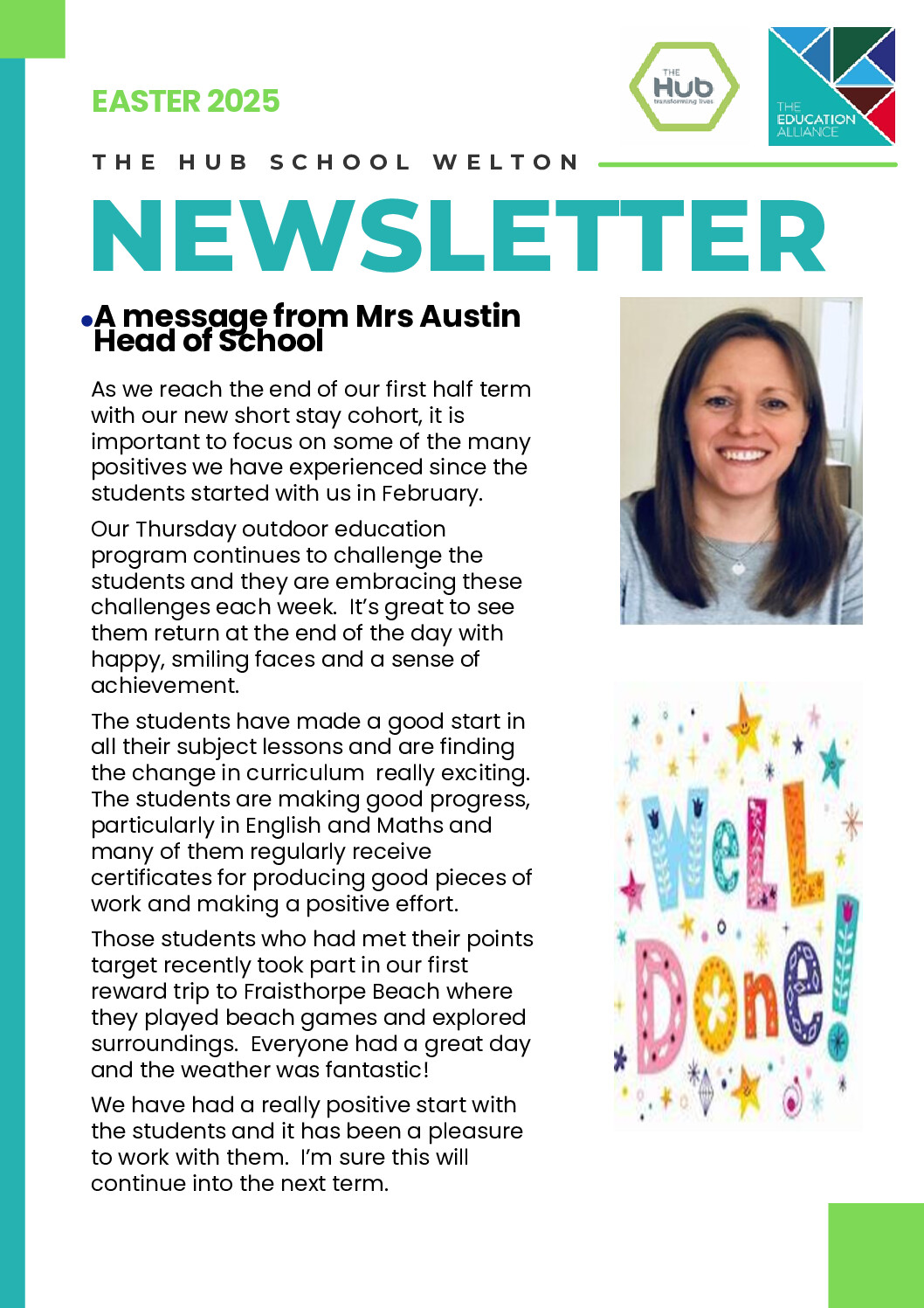 EASTER 2025

THE Hub transforming lives

THE EDUCATION ALLIANCE

THE HUB SCHOOL WELTON

NEWSLETTER

A message from Mrs Austin Head of School

As we reach the end of our first half term with our new short stay cohort, it is important to focus on some of the many positives we have experienced since the students started with us in February.

Our Thursday outdoor education program continues to challenge the students and they are embracing these challenges each week. It's great to see them return at the end of the day with happy, smiling faces and a sense of achievement.

The students have made a good start in all their subject lessons and are finding the change in curriculum really exciting. The students are making good progress, particularly in English and Maths and many of them regularly receive certificates for producing good pieces of work and making a positive effort.

Those students who had met their points target recently took part in our first reward trip to Fraisthorpe Beach where they played beach games and explored surroundings. Everyone had a great day and the weather was fantastic!

We have had a really positive start with the students and it has been a pleasure to work with them. I'm sure this will continue into the next term.

Well Done!